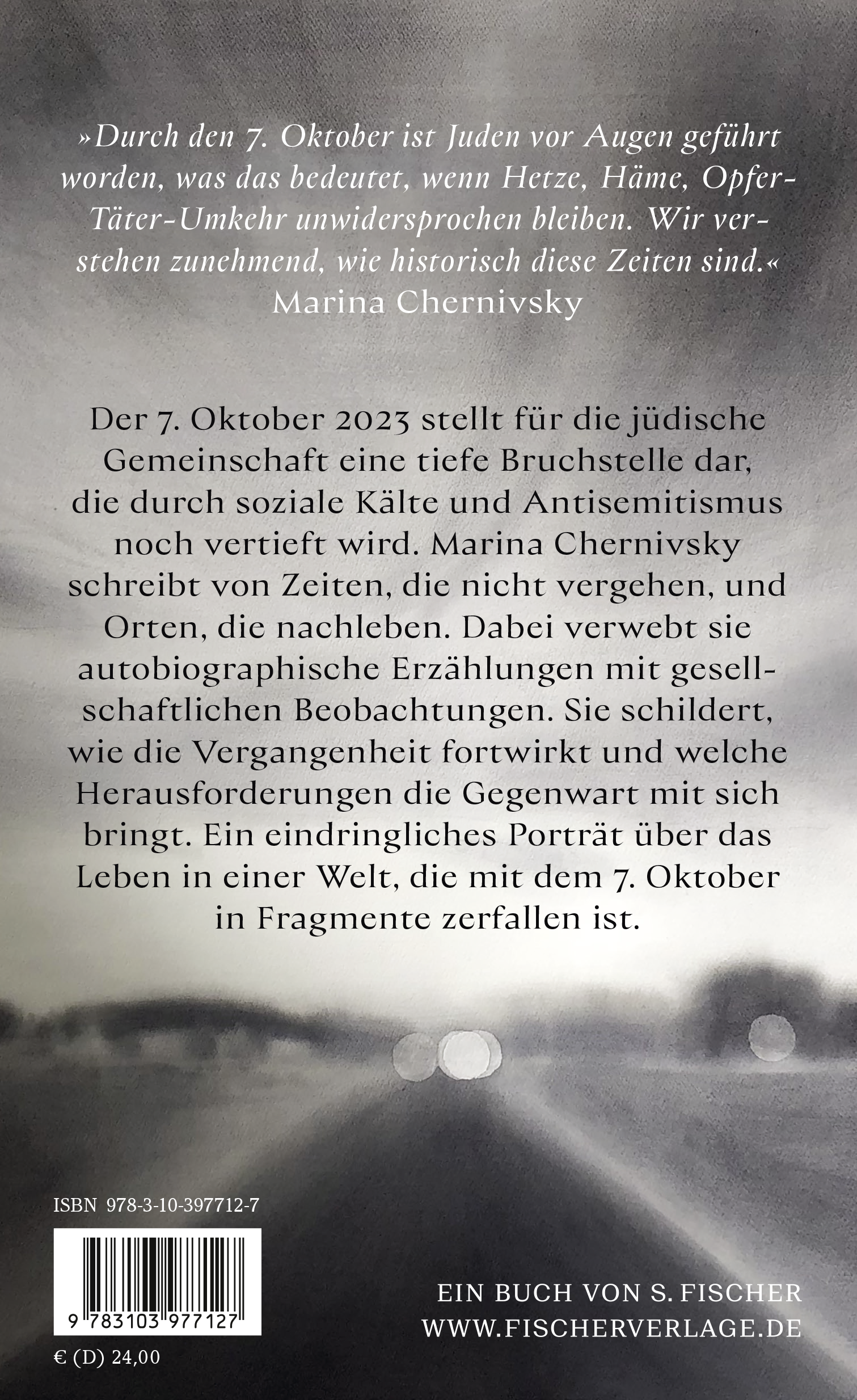 »Durch den 7. Oktober ist Juden vor Augen geführt worden, was das bedeutet, wenn Hetze, Häme, Opfer-Täter-Umkehr unwidersprochen bleiben. Wir verstehen zunehmend, wie historisch diese Zeiten sind.«
Marina Chernivsky

Der 7. Oktober 2023 stellt für die jüdische Gemeinschaft eine tiefe Bruchstelle dar, die durch soziale Kälte und Antisemitismus noch vertieft wird. Marina Chernivsky schreibt von Zeiten, die nicht vergehen, und Orten, die nachleben. Dabei verwebt sie autobiographische Erzählungen mit gesellschaftlichen Beobachtungen. Sie schildert, wie die Vergangenheit fortwirkt und welche Herausforderungen die Gegenwart mit sich bringt. Ein eindringliches Porträt über das Leben in einer Welt, die mit dem 7. Oktober in Fragmente zerfallen ist.

ISBN 978-3-10-397712-7

9 783103 977127

€ (D) 24,00

EIN BUCH VON S. FISCHER
WWW.FISCHERVERLAGE.DE